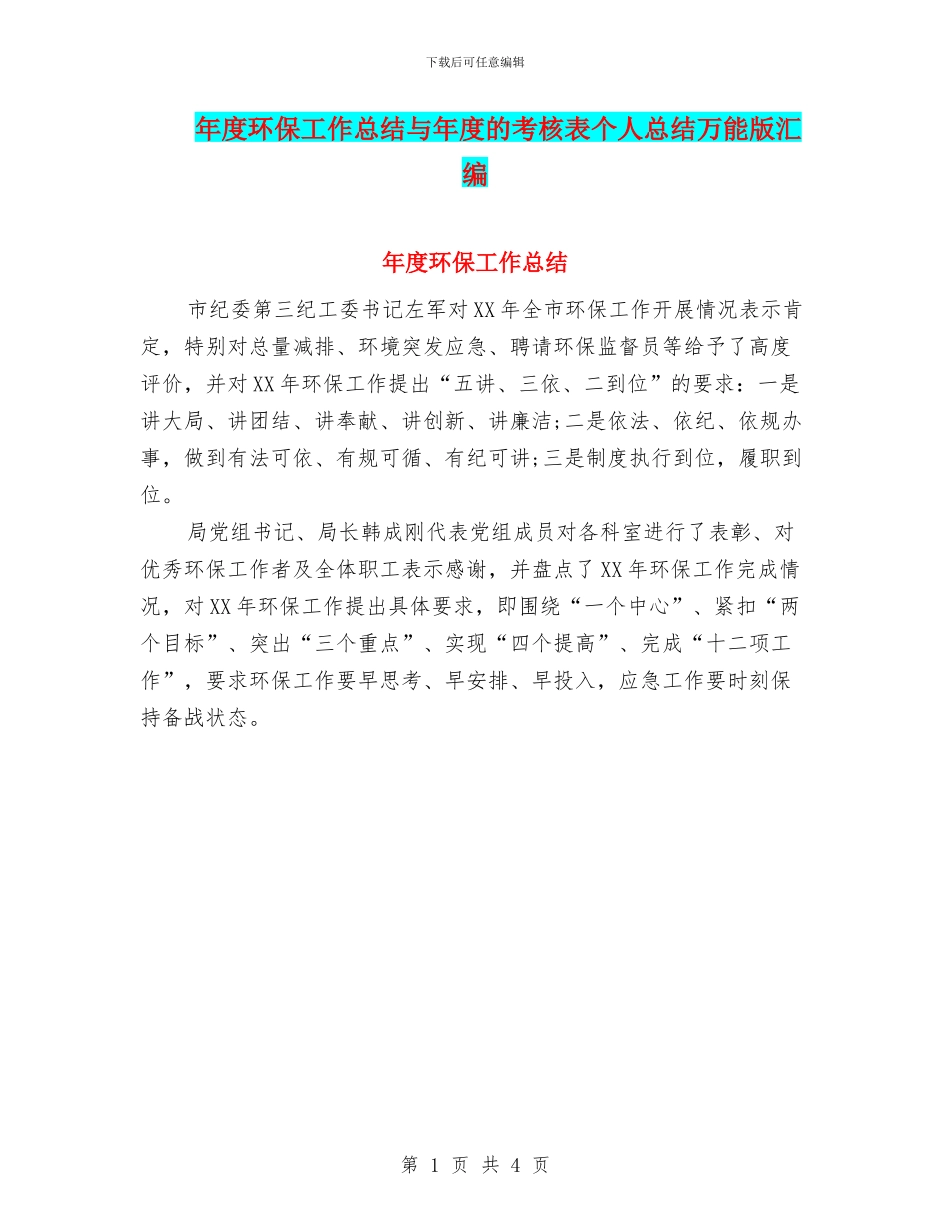 下载后可任意编辑

年度环保工作总结与年度的考核表个人总结万能版汇编

年度环保工作总结

市纪委第三纪工委书记左军对XX年全市环保工作开展情况表示肯定，特别对总量减排、环境突发应急、聘请环保监督员等给予了高度评价，并对XX年环保工作提出“五讲、三依、二到位”的要求：一是讲大局、讲团结、讲奉献、讲创新、讲廉洁;二是依法、依纪、依规办事，做到有法可依、有规可循、有纪可讲;三是制度执行到位，履职到位。

局党组书记、局长韩成刚代表党组成员对各科室进行了表彰、对优秀环保工作者及全体职工表示感谢，并盘点了XX年环保工作完成情况，对XX年环保工作提出具体要求，即围绕“一个中心”、紧扣“两个目标”、突出“三个重点”、实现“四个提高”、完成“十二项工作”，要求环保工作要早思考、早安排、早投入，应急工作要时刻保持备战状态。

第 1 页 共 4 页